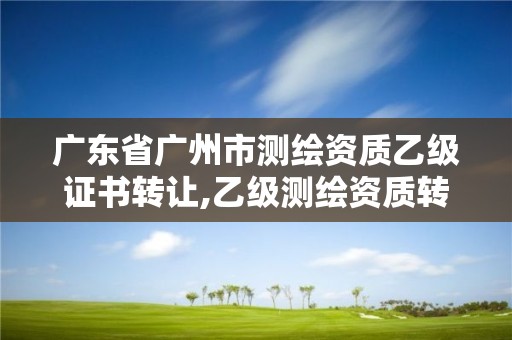 广东省广州市测绘资质乙级证书转让,乙级测绘资质转